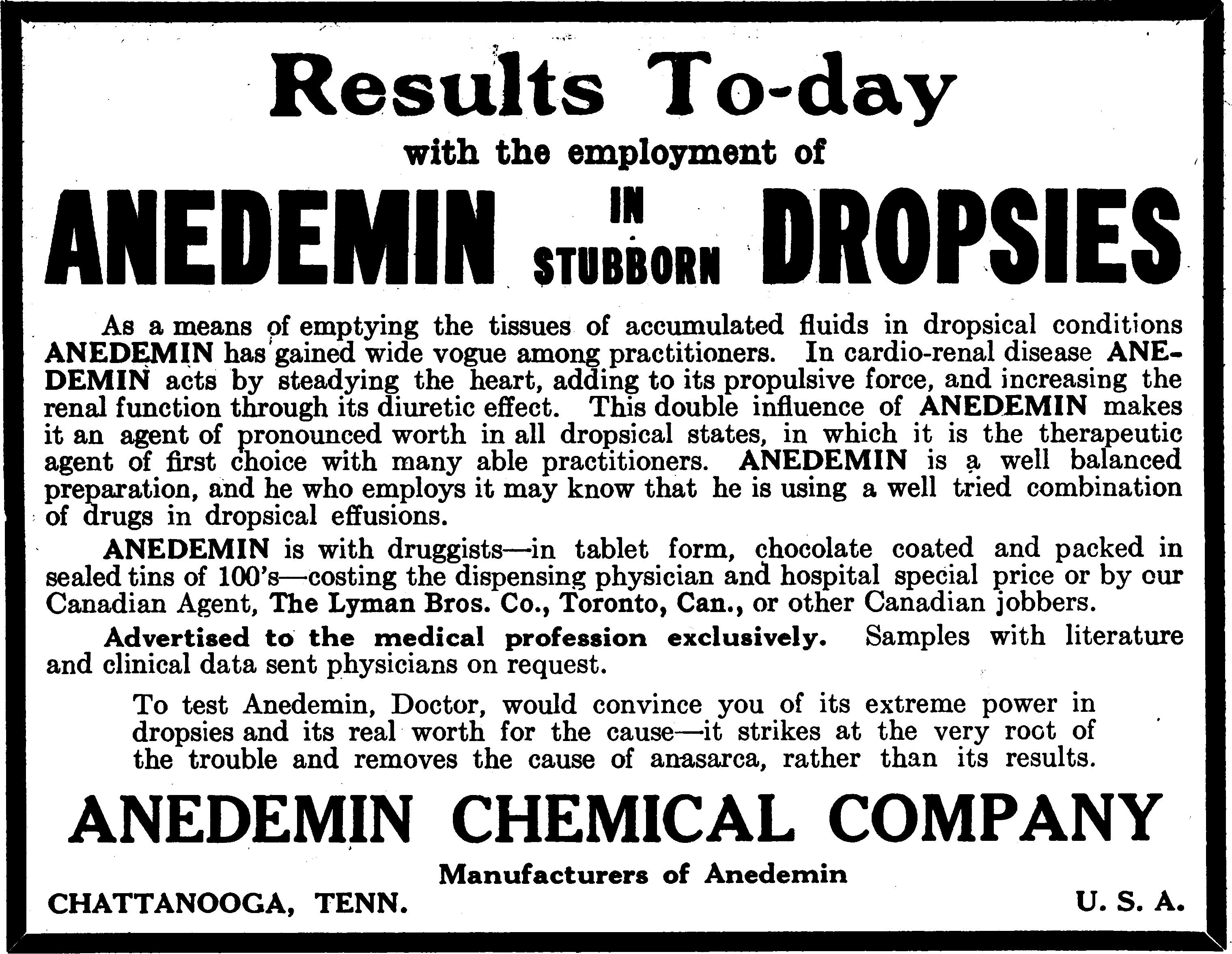 Results To-day

with the employment of

ANEDEMIN IN STUBBORN DROPSIES

As a means of emptying the tissues of accumulated fluids in dropsical conditions ANEDEMIN has gained wide vogue among practitioners. In cardio-renal disease ANEDEMIN acts by steadying the heart, adding to its propulsive force, and increasing the renal function through its diuretic effect. This double influence of ANEDEMIN makes it an agent of pronounced worth in all dropsical states, in which it is the therapeutic agent of first choice with many able practitioners. ANEDEMIN is a well balanced preparation, and he who employs it may know that he is using a well tried combination of drugs in dropsical effusions.

ANEDEMIN is with druggists—in tablet form, chocolate coated and packed in sealed tins of 100's—costing the dispensing physician and hospital special price or by our Canadian Agent, The Lyman Bros. Co., Toronto, Can., or other Canadian jobbers.

Advertised to the medical profession exclusively. Samples with literature and clinical data sent physicians on request.

To test Anedemin, Doctor, would convince you of its extreme power in dropsies and its real worth for the cause—it strikes at the very root of the trouble and removes the cause of anasarca, rather than its results.

ANEDEMIN CHEMICAL COMPANY

Manufacturers of Anedemin

CHATTANOOGA, TENN. U. S. A.